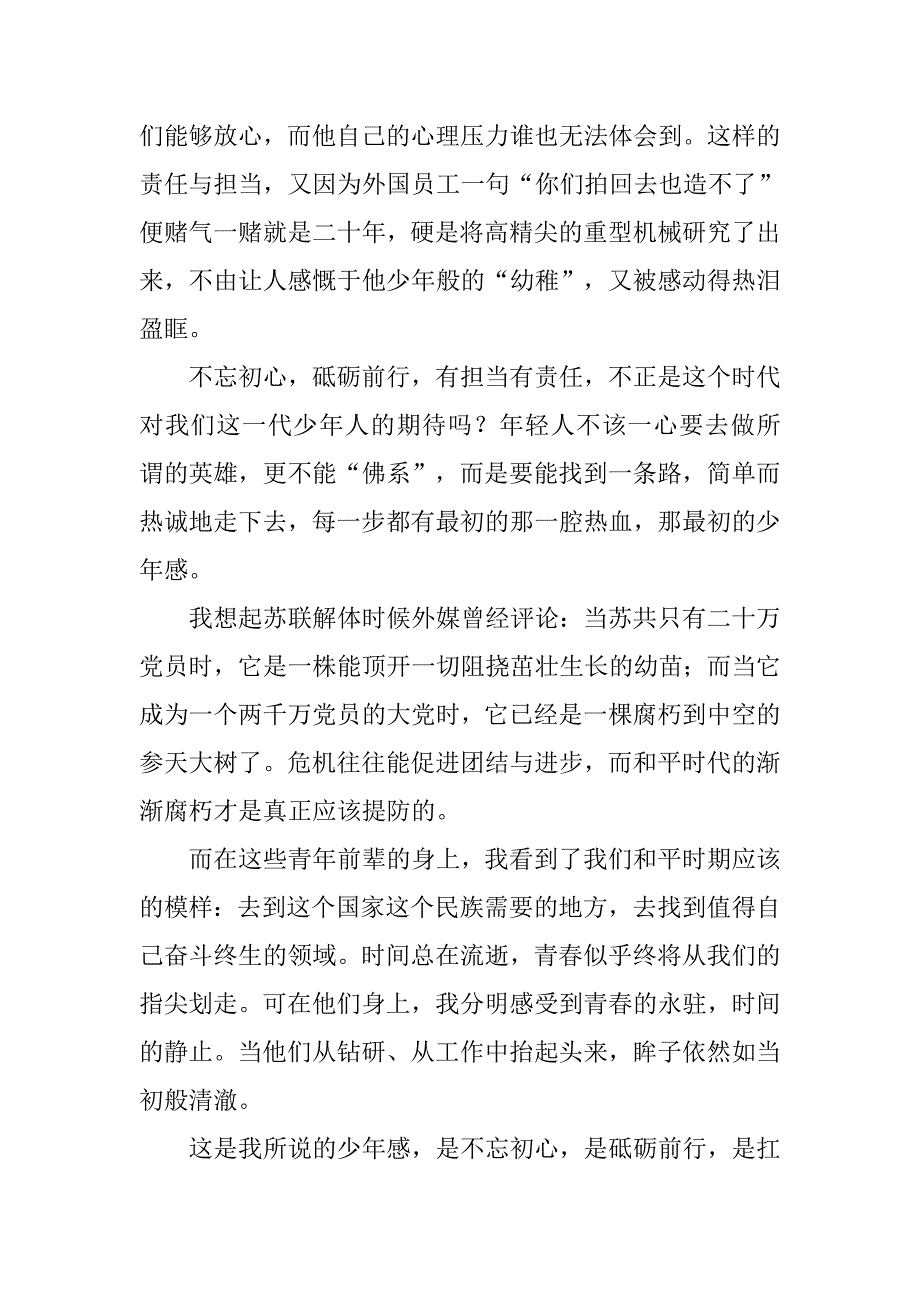 们能够放心，而他自己的心理压力谁也无法体会到。这样的责任与担当，又因为外国员工一句“你们拍回去也造不了”便赌气一赌就是二十年，硬是将高精尖的重型机械研究了出来，不由让人感慨于他少年般的“幼稚”，又被感动得热泪盈眶。

不忘初心，砥砺前行，有担当有责任，不正是这个时代对我们这一代少年人的期待吗？年轻人不该一心要去做所谓的英雄，更不能“佛系”，而是要能找到一条路，简单而热诚地走下去，每一步都有最初的那一腔热血，那最初的少年感。

我想起苏联解体时候外媒曾经评论：当苏共只有二十万党员时，它是一株能顶开一切阻挠茁壮生长的幼苗；而当它成为一个两千万党员的大党时，它已经是一棵腐朽到中空的参天大树了。危机往往能促进团结与进步，而和平时代的渐渐腐朽才是真正应该提防的。

而在这些青年前辈的身上，我看到了我们和平时期应该的模样：去到这个国家这个民族需要的地方，去找到值得自己奋斗终生的领域。时间总在流逝，青春似乎终将从我们的指尖划走。可在他们身上，我分明感受到青春的永驻，时间的静止。当他们从钻研、从工作中抬起头来，眸子依然如当初般清澈。

这是我所说的少年感，是不忘初心，是砥砺前行，是扛